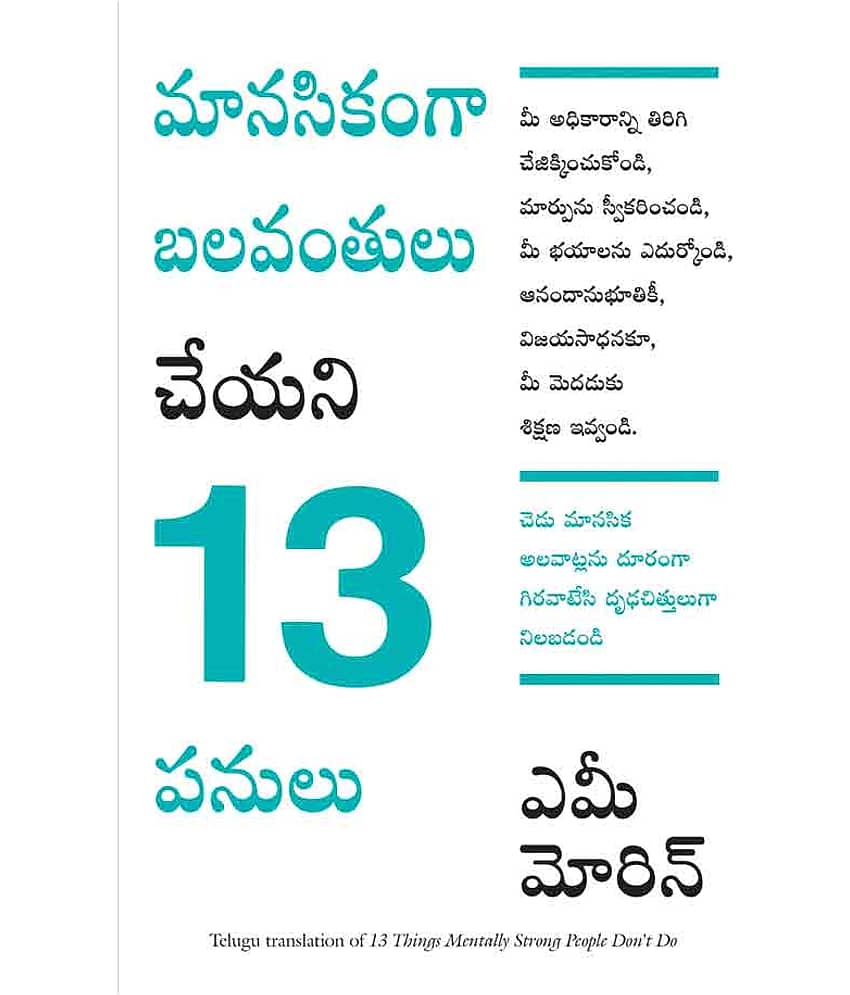 మానసికంగా బలవంతులు చేయని 13 పనులు

మీ అధికారాన్ని తిరిగి చేజిక్కించుకోండి, మార్పును స్వీకరించండి, మీ భయాలను ఎదుర్కోండి, ఆనందానుభూతికీ, విజయసాధనకూ, మీ మెదడుకు శిక్షణ ఇవ్వండి.

చెడు మానసిక అలవాట్లను దూరంగా గిరవాటేసి దృఢచిత్తులుగా నిలబడండి

ఎమీ మోరిన్

Telugu translation of 13 Things Mentally Strong People Don't Do